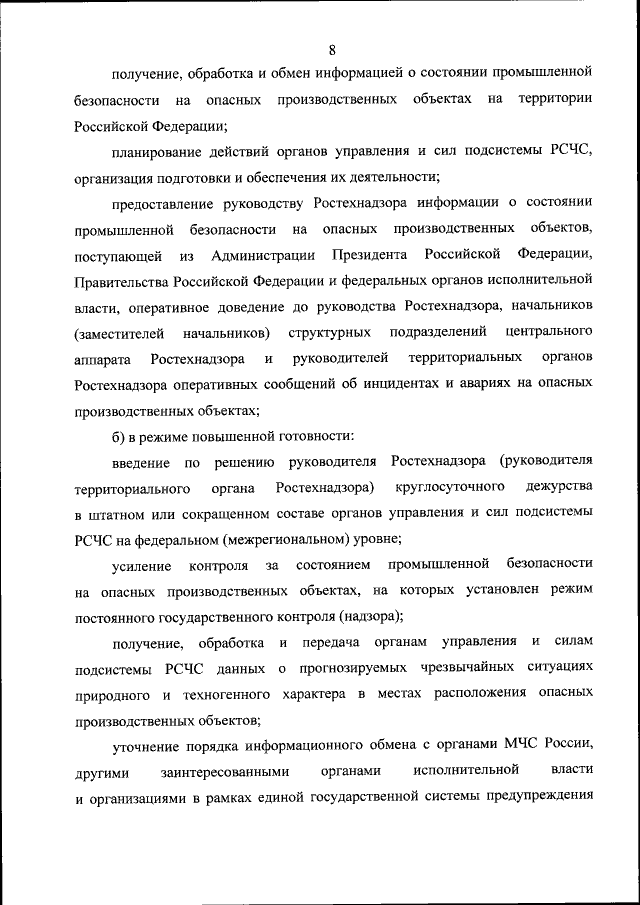 8

получение, обработка и обмен информацией о состоянии промышленной безопасности на опасных производственных объектах на территории Российской Федерации;

планирование действий органов управления и сил подсистемы РСЧС, организация подготовки и обеспечения их деятельности;

предоставление руководству Ростехнадзора информации о состоянии промышленной безопасности на опасных производственных объектов, поступающей из Администрации Президента Российской Федерации, Правительства Российской Федерации и федеральных органов исполнительной власти, оперативное доведение до руководства Ростехнадзора, начальников (заместителей начальников) структурных подразделений центрального аппарата Ростехнадзора и руководителей территориальных органов Ростехнадзора оперативных сообщений об инцидентах и авариях на опасных производственных объектах;

б) в режиме повышенной готовности:

введение по решению руководителя Ростехнадзора (руководителя территориального органа Ростехнадзора) круглосуточного дежурства в штатном или сокращенном составе органов управления и сил подсистемы РСЧС на федеральном (межрегиональном) уровне;

усиление контроля за состоянием промышленной безопасности на опасных производственных объектах, на которых установлен режим постоянного государственного контроля (надзора);

получение, обработка и передача органам управления и силам подсистемы РСЧС данных о прогнозируемых чрезвычайных ситуациях природного и техногенного характера в местах расположения опасных производственных объектов;

уточнение порядка информационного обмена с органами МЧС России, другими заинтересованными органами исполнительной власти и организациями в рамках единой государственной системы предупреждения